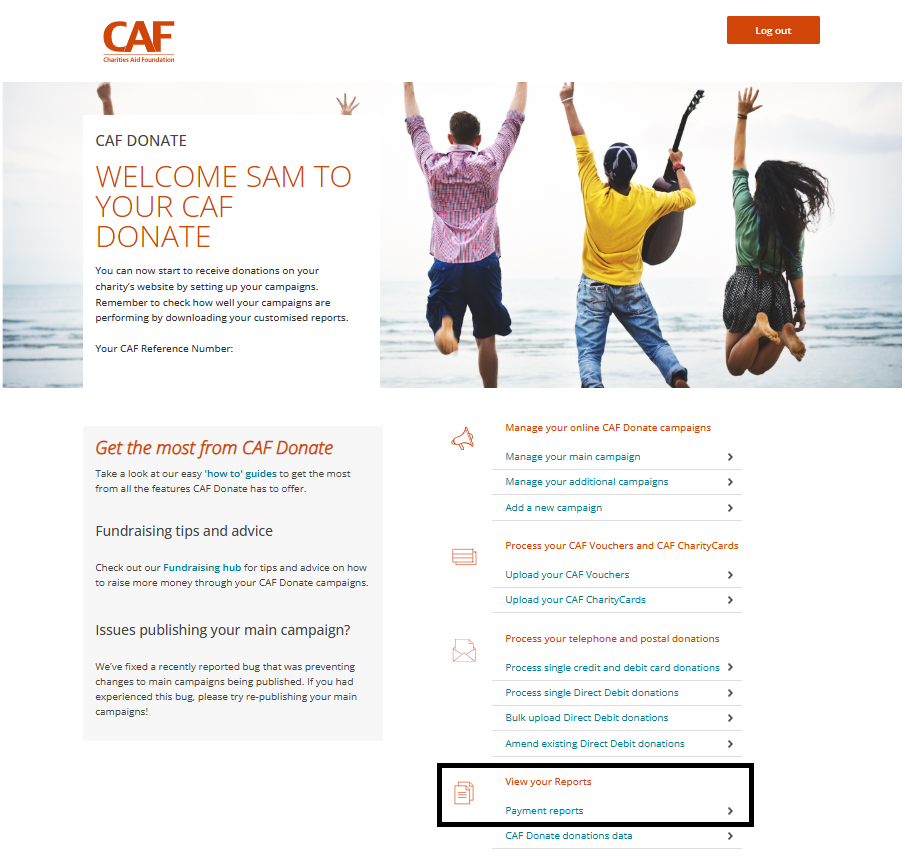 CAF
Charities Aid Foundation

Log out

CAF DONATE

WELCOME SAM TO YOUR CAF DONATE

You can now start to receive donations on your charity's website by setting up your campaigns. Remember to check how well your campaigns are performing by downloading your customised reports.

Your CAF Reference Number:

Get the most from CAF Donate

Take a look at our easy 'how to' guides to get the most from all the features CAF Donate has to offer.

Fundraising tips and advice

Check out our Fundraising hub for tips and advice on how to raise more money through your CAF Donate campaigns.

Issues publishing your main campaign?

We've fixed a recently reported bug that was preventing changes to main campaigns being published. If you had experienced this bug, please try re-publishing your main campaigns!

Manage your online CAF Donate campaigns
Manage your main campaign
Manage your additional campaigns
Add a new campaign

Process your CAF Vouchers and CAF CharityCards
Upload your CAF Vouchers
Upload your CAF CharityCards

Process your telephone and postal donations
Process single credit and debit card donations
Process single Direct Debit donations
Bulk upload Direct Debit donations
Amend existing Direct Debit donations

View your Reports
Payment reports
CAF Donate donations data